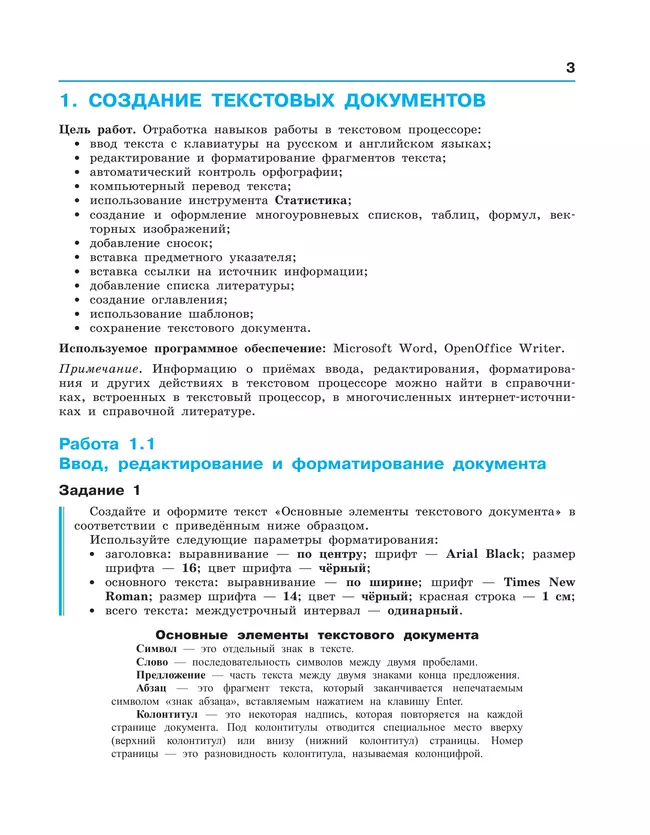 3

1. СОЗДАНИЕ ТЕКСТОВЫХ ДОКУМЕНТОВ

Цель работ. Отработка навыков работы в текстовом процессоре:
• ввод текста с клавиатуры на русском и английском языках;
• редактирование и форматирование фрагментов текста;
• автоматический контроль орфографии;
• компьютерный перевод текста;
• использование инструмента Статистика;
• создание и оформление многоуровневых списков, таблиц, формул, векторных изображений;
• добавление сносок;
• вставка предметного указателя;
• вставка ссылки на источник информации;
• добавление списка литературы;
• создание оглавления;
• использование шаблонов;
• сохранение текстового документа.

Используемое программное обеспечение: Microsoft Word, OpenOffice Writer.

Примечание. Информацию о приёмах ввода, редактирования, форматирования и других действиях в текстовом процессоре можно найти в справочниках, встроенных в текстовый процессор, в многочисленных интернет-источниках и справочной литературе.

Работа 1.1
Ввод, редактирование и форматирование документа

Задание 1

Создайте и оформите текст «Основные элементы текстового документа» в соответствии с приведённым ниже образцом.
Используйте следующие параметры форматирования:
• заголовка: выравнивание — по центру; шрифт — Arial Black; размер шрифта — 16; цвет шрифта — чёрный;
• основного текста: выравнивание — по ширине; шрифт — Times New Roman; размер шрифта — 14; цвет — чёрный; красная строка — 1 см;
• всего текста: междустрочный интервал — одинарный.

Основные элементы текстового документа
Символ — это отдельный знак в тексте.
Слово — последовательность символов между двумя пробелами.
Предложение — часть текста между двумя знаками конца предложения.
Абзац — это фрагмент текста, который заканчивается непечатаемым символом «знак абзаца», вставляемым нажатием на клавишу Enter.
Колонтитул — это некоторая надпись, которая повторяется на каждой странице документа. Под колонтитулы отводится специальное место вверху (верхний колонтитул) или внизу (нижний колонтитул) страницы. Номер страницы — это разновидность колонтитула, называемая колонцифрой.